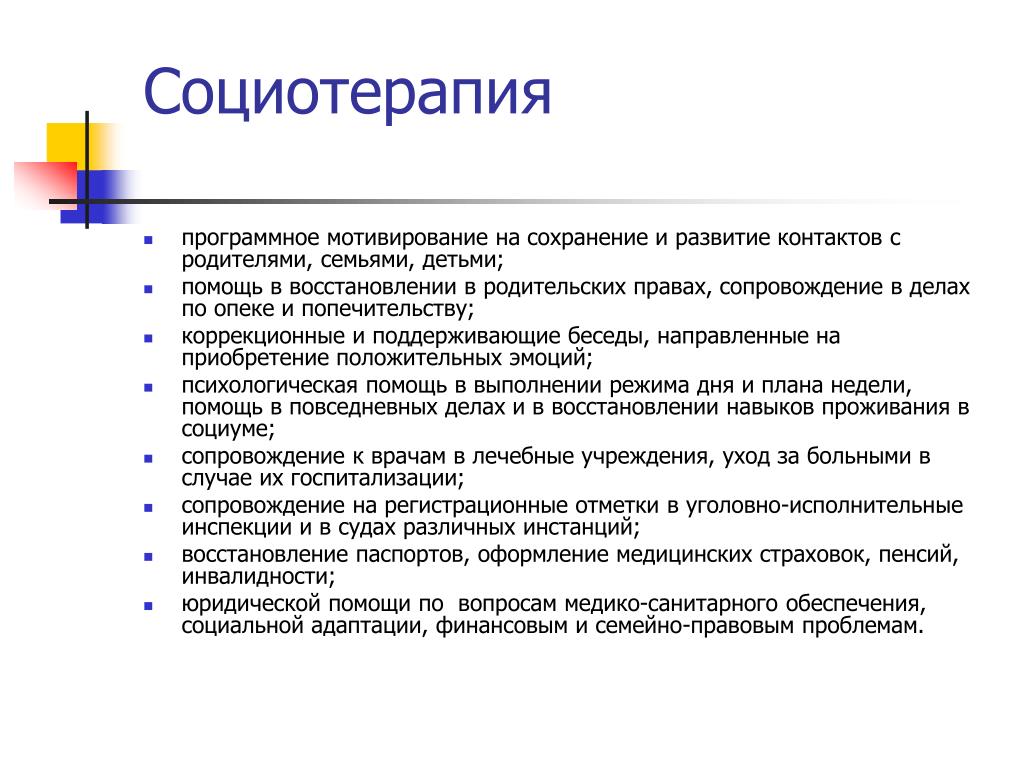 Социотерапия

- программное мотивирование на сохранение и развитие контактов с родителями, семьями, детьми;
- помощь в восстановлении в родительских правах, сопровождение в делах по опеке и попечительству;
- коррекционные и поддерживающие беседы, направленные на приобретение положительных эмоций;
- психологическая помощь в выполнении режима дня и плана недели, помощь в повседневных делах и в восстановлении навыков проживания в социуме;
- сопровождение к врачам в лечебные учреждения, уход за больными в случае их госпитализации;
- сопровождение на регистрационные отметки в уголовно-исполнительные инспекции и в судах различных инстанций;
- восстановление паспортов, оформление медицинских страховок, пенсий, инвалидности;
- юридической помощи по вопросам медико-санитарного обеспечения, социальной адаптации, финансовым и семейно-правовым проблемам.